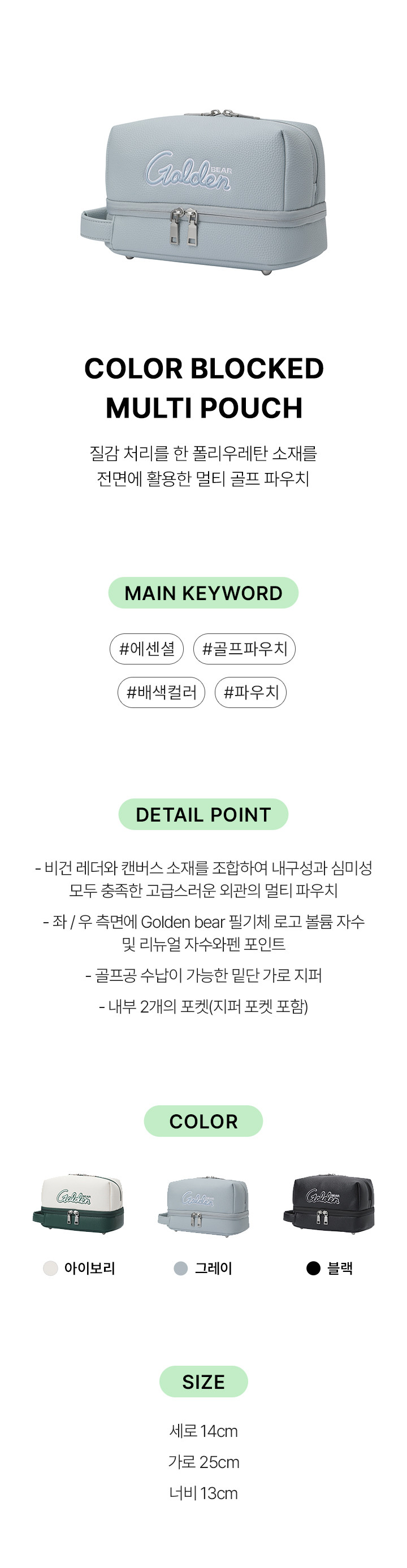 Golden BEAR

COLOR BLOCKED
MULTI POUCH

질감 처리를 한 폴리우레탄 소재를
전면에 활용한 멀티 골프 파우치

MAIN KEYWORD

#에센셜 #골프파우치
#배색컬러 #파우치

DETAIL POINT

- 비건 레더와 캔버스 소재를 조합하여 내구성과 심미성 모두 충족한 고급스러운 외관의 멀티 파우치

- 좌 / 우 측면에 Golden bear 필기체 로고 볼륨 자수 및 리뉴얼 자수와펜 포인트

- 골프공 수납이 가능한 밑단 가로 지퍼

- 내부 2개의 포켓(지퍼 포켓 포함)

COLOR

아이보리 그레이 블랙

SIZE

세로 14cm
가로 25cm
너비 13cm